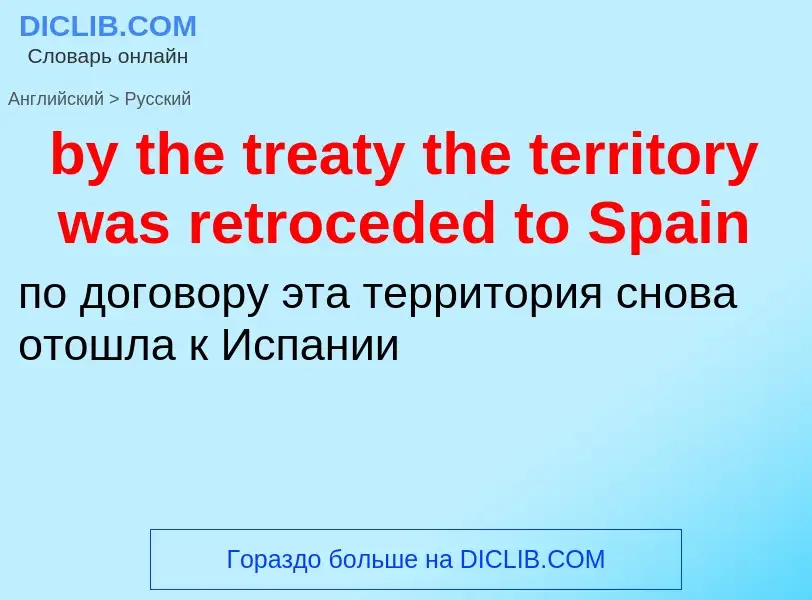 DICLIB.COM
Словарь онлайн

Английский > Русский

by the treaty the territory was retroceded to Spain

по договору эта территория снова отошла к Испании

Гораздо больше на DICLIB.COM